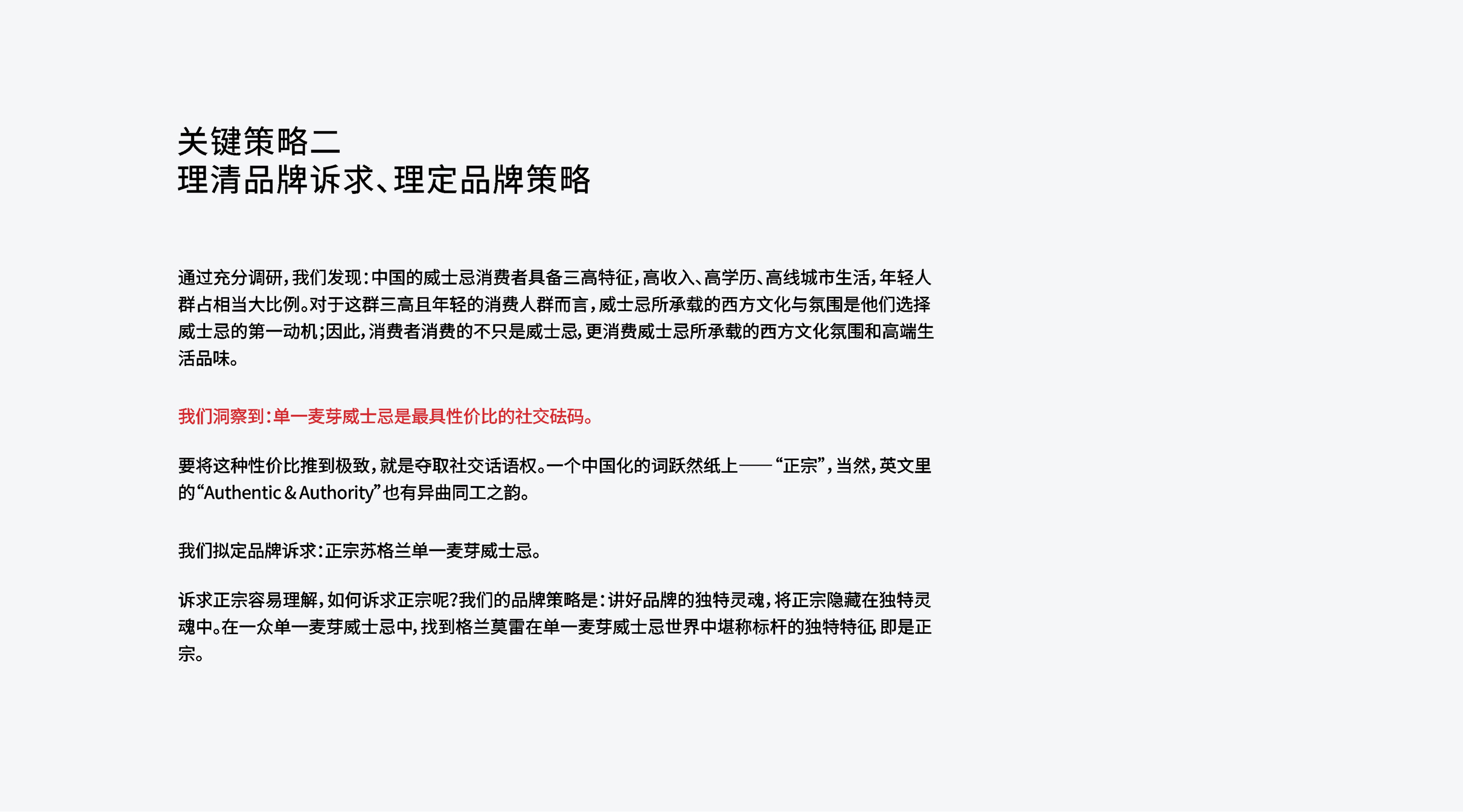 关键策略二
理清品牌诉求、理定品牌策略

通过充分调研，我们发现：中国的威士忌消费者具备三高特征，高收入、高学历、高线城市生活，年轻人群占相当大比例。对于这群三高且年轻的消费人群而言，威士忌所承载的西方文化与氛围是他们选择威士忌的第一动机；因此，消费者消费的不只是威士忌，更消费威士忌所承载的西方文化氛围和高端生活品味。

我们洞察到：单一麦芽威士忌是最具性价比的社交砝码。

要将这种性价比推到极致，就是夺取社交话语权。一个中国化的词跃然纸上——“正宗”，当然，英文里的“Authentic & Authority”也有异曲同工之韵。

我们拟定品牌诉求：正宗苏格兰单一麦芽威士忌。

诉求正宗容易理解，如何诉求正宗呢？我们的品牌策略是：讲好品牌的独特灵魂，将正宗隐藏在独特灵魂中。在一众单一麦芽威士忌中，找到格兰莫雷在单一麦芽威士忌世界中堪称标杆的独特特征，即是正宗。